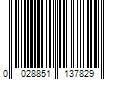 0 028851 137829